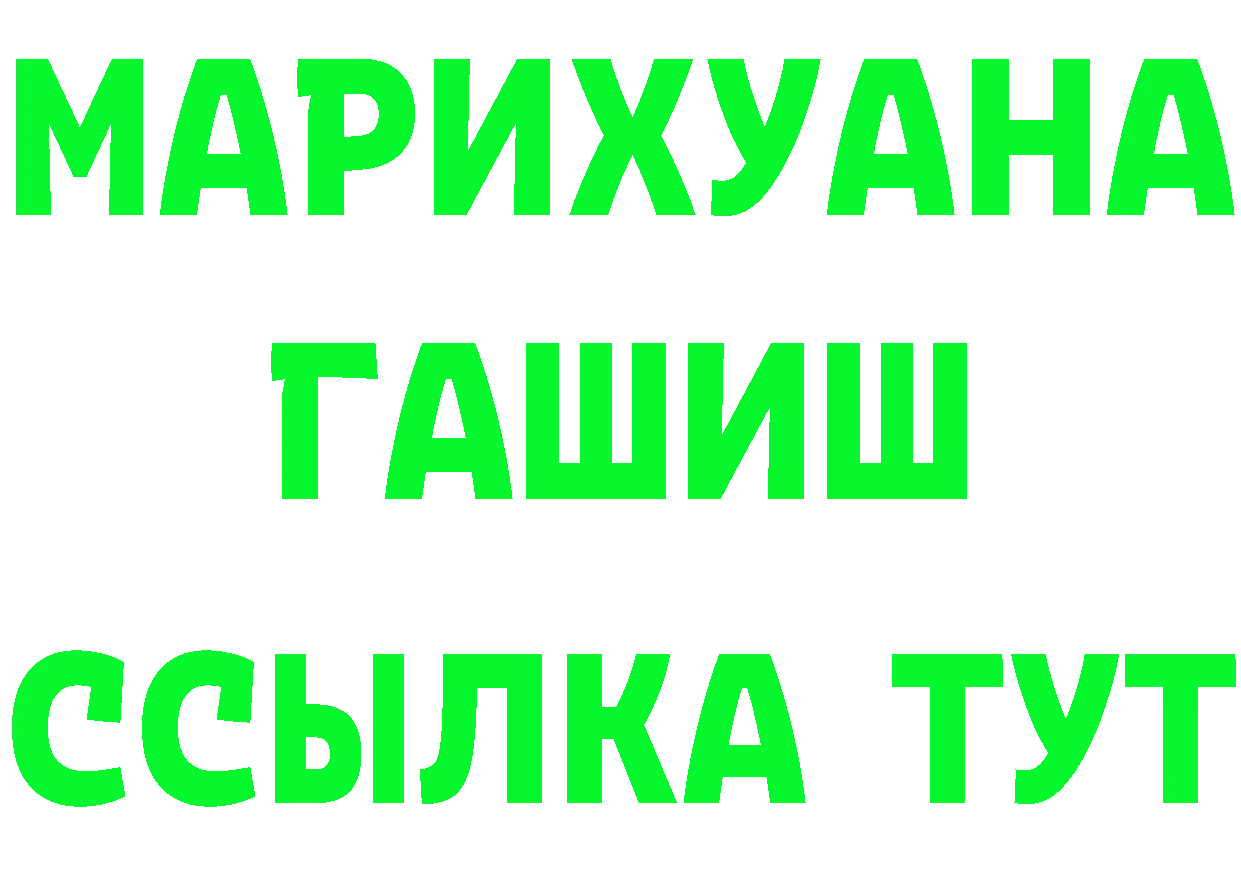 МАРИХУАНА
ГАШИШ
ССЫЛКА ТУТ